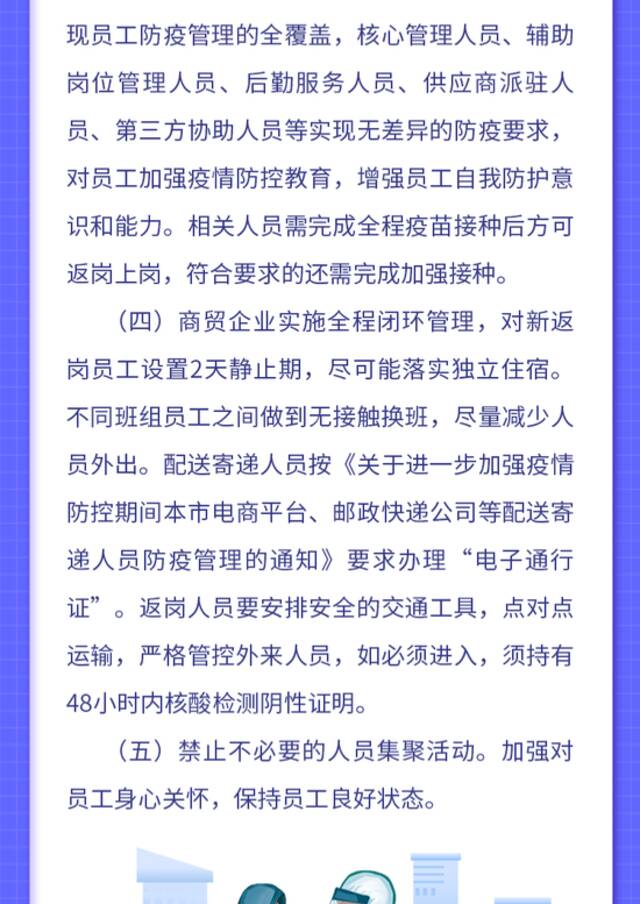 现员工防疫管理的全覆盖，核心管理人员、辅助岗位管理人员、后勤服务人员、供应商派驻人员、第三方协助人员等实现无差异的防疫要求，对员工加强疫情防控教育，增强员工自我防护意识和能力。相关人员需完成全程疫苗接种后方可返岗上岗，符合要求的还需完成加强接种。

（四）商贸企业实施全程闭环管理，对新返岗员工设置2天静止期，尽可能落实独立住宿。不同班组员工之间做到无接触换班，尽量减少人员外出。配送寄递人员按《关于进一步加强疫情防控期间本市电商平台、邮政快递公司等配送寄递人员防疫管理的通知》要求办理“电子通行证”。返岗人员要安排安全的交通工具，点对点运输，严格管控外来人员，如必须进入，须持有48小时内核酸检测阴性证明。

（五）禁止不必要的人员集聚活动。加强对员工身心关怀，保持员工良好状态。